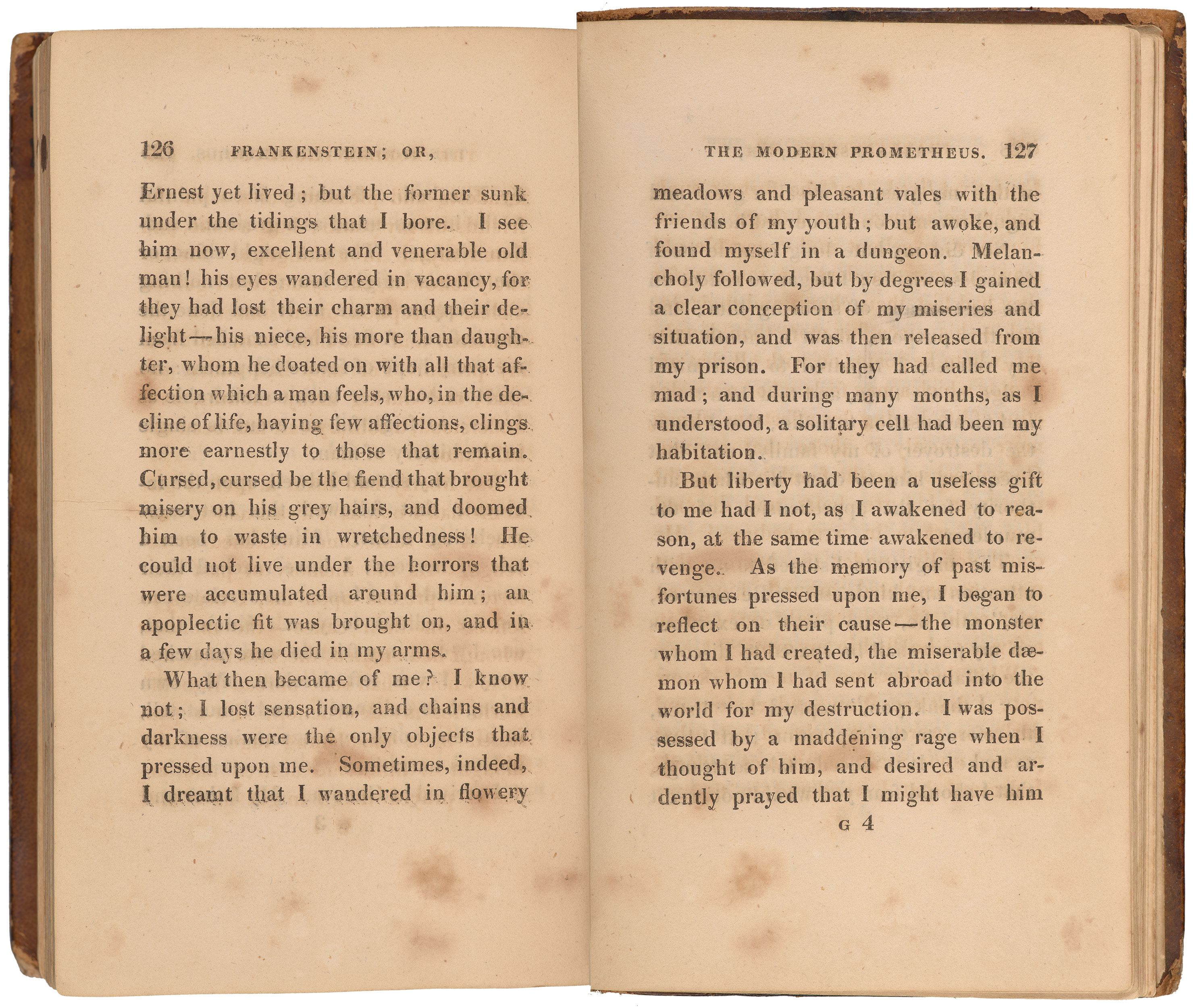 126 FRANKENSTEIN; OR,

Ernest yet lived; but the former sunk under the tidings that I bore. I see him now, excellent and venerable old man! his eyes wandered in vacancy, for they had lost their charm and their delight—his niece, his more than daughter, whom he doated on with all that affection which a man feels, who, in the decline of life, having few affections, clings more earnestly to those that remain. Cursed, cursed be the fiend that brought misery on his grey hairs, and doomed him to waste in wretchedness! He could not live under the horrors that were accumulated around him; an apoplectic fit was brought on, and in a few days he died in my arms.

What then became of me? I know not; I lost sensation, and chains and darkness were the only objects that pressed upon me. Sometimes, indeed, I dreamt that I wandered in flowery

THE MODERN PROMETHEUS. 127

meadows and pleasant vales with the friends of my youth; but awoke, and found myself in a dungeon. Melancholy followed, but by degrees I gained a clear conception of my miseries and situation, and was then released from my prison. For they had called me mad; and during many months, as I understood, a solitary cell had been my habitation.

But liberty had been a useless gift to me had I not, as I awakened to reason, at the same time awakened to revenge. As the memory of past misfortunes pressed upon me, I began to reflect on their cause—the monster whom I had created, the miserable dæmon whom I had sent abroad into the world for my destruction. I was possessed by a maddening rage when I thought of him, and desired and ardently prayed that I might have him

G 4